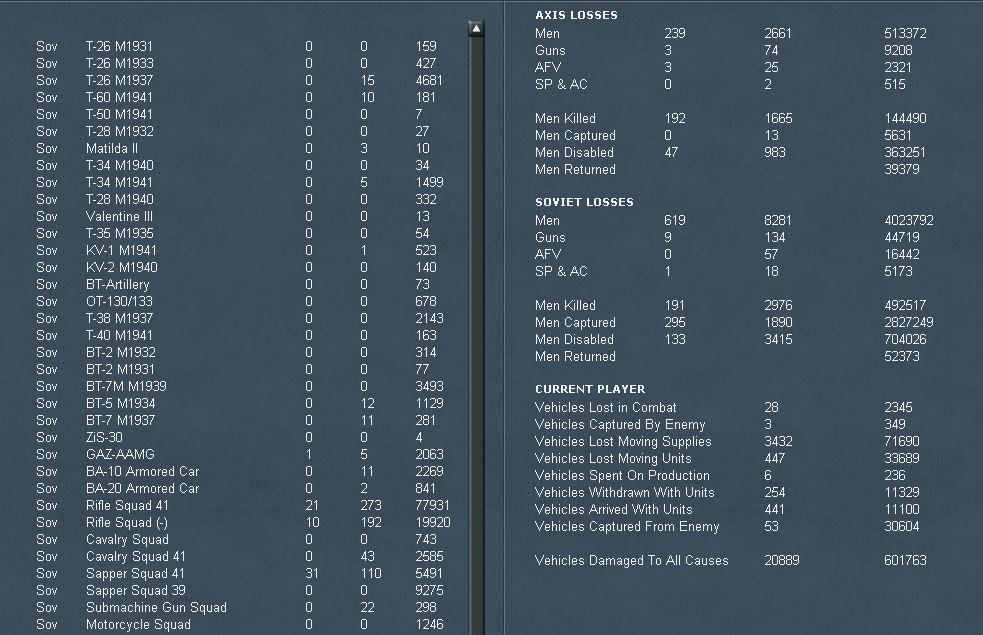 | | | | | |
|---|---|---|---|---|
| Sov | T-26 M1931 | 0 | 0 | 159 |
| Sov | T-26 M1933 | 0 | 0 | 427 |
| Sov | T-26 M1937 | 0 | 15 | 4681 |
| Sov | T-60 M1941 | 0 | 10 | 181 |
| Sov | T-50 M1941 | 0 | 0 | 7 |
| Sov | T-28 M1932 | 0 | 0 | 27 |
| Sov | Matilda II | 0 | 3 | 10 |
| Sov | T-34 M1940 | 0 | 0 | 34 |
| Sov | T-34 M1941 | 0 | 5 | 1499 |
| Sov | T-28 M1940 | 0 | 0 | 332 |
| Sov | Valentine III | 0 | 0 | 13 |
| Sov | T-35 M1935 | 0 | 0 | 54 |
| Sov | KV-1 M1941 | 0 | 1 | 523 |
| Sov | KV-2 M1940 | 0 | 0 | 140 |
| Sov | BT-Artillery | 0 | 0 | 73 |
| Sov | OT-130/133 | 0 | 0 | 678 |
| Sov | T-38 M1937 | 0 | 0 | 2143 |
| Sov | T-40 M1941 | 0 | 0 | 163 |
| Sov | BT-2 M1932 | 0 | 0 | 314 |
| Sov | BT-2 M1931 | 0 | 0 | 77 |
| Sov | BT-7M M1939 | 0 | 0 | 3493 |
| Sov | BT-5 M1934 | 0 | 12 | 1129 |
| Sov | BT-7 M1937 | 0 | 11 | 281 |
| Sov | ZiS-30 | 0 | 0 | 4 |
| Sov | GAZ-AAMG | 1 | 5 | 2063 |
| Sov | BA-10 Armored Car | 0 | 11 | 2269 |
| Sov | BA-20 Armored Car | 0 | 2 | 841 |
| Sov | Rifle Squad 41 | 21 | 273 | 77931 |
| Sov | Rifle Squad (-) | 10 | 192 | 19920 |
| Sov | Cavalry Squad | 0 | 0 | 743 |
| Sov | Cavalry Squad 41 | 0 | 43 | 2585 |
| Sov | Sapper Squad 41 | 31 | 110 | 5491 |
| Sov | Sapper Squad 39 | 0 | 0 | 9275 |
| Sov | Submachine Gun Squad | 0 | 22 | 298 |
| Sov | Motorcycle Squad | 0 | 0 | 1246 |

AXIS LOSSES

| | | | |
|---|---|---|---|
| Men | 239 | 2661 | 513372 |
| Guns | 3 | 74 | 9208 |
| AFV | 3 | 25 | 2321 |
| SP & AC | 0 | 2 | 515 |
| Men Killed | 192 | 1665 | 144490 |
| Men Captured | 0 | 13 | 5631 |
| Men Disabled | 47 | 983 | 363251 |
| Men Returned | | | 39379 |

SOVIET LOSSES

| | | | |
|---|---|---|---|
| Men | 619 | 8281 | 4023792 |
| Guns | 9 | 134 | 44719 |
| AFV | 0 | 57 | 16442 |
| SP & AC | 1 | 18 | 5173 |
| Men Killed | 191 | 2976 | 492517 |
| Men Captured | 295 | 1890 | 2827249 |
| Men Disabled | 133 | 3415 | 704026 |
| Men Returned | | | 52373 |

CURRENT PLAYER

| | | |
|---|---|---|
| Vehicles Lost in Combat | 28 | 2345 |
| Vehicles Captured By Enemy | 3 | 349 |
| Vehicles Lost Moving Supplies | 3432 | 71690 |
| Vehicles Lost Moving Units | 447 | 33689 |
| Vehicles Spent On Production | 6 | 236 |
| Vehicles Withdrawn With Units | 254 | 11329 |
| Vehicles Arrived With Units | 441 | 11100 |
| Vehicles Captured From Enemy | 53 | 30604 |
| Vehicles Damaged To All Causes | 20889 | 601763 |